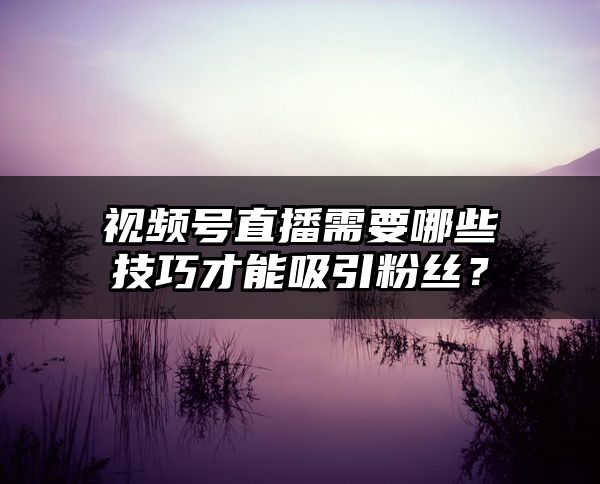 视频号直播需要哪些技巧才能吸引粉丝？